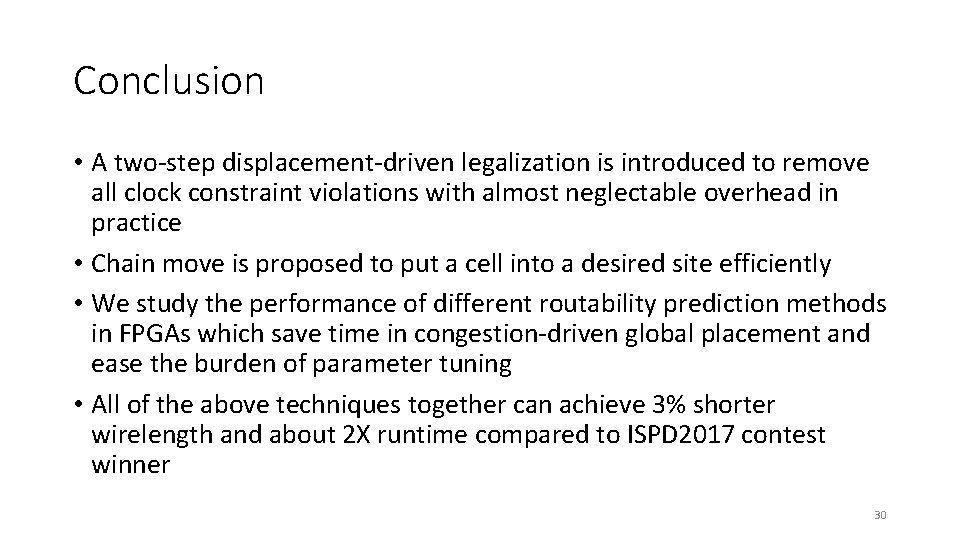 Conclusion

• A two-step displacement-driven legalization is introduced to remove all clock constraint violations with almost neglectable overhead in practice

• Chain move is proposed to put a cell into a desired site efficiently

• We study the performance of different routability prediction methods in FPGAs which save time in congestion-driven global placement and ease the burden of parameter tuning

• All of the above techniques together can achieve 3% shorter wirelength and about 2X runtime compared to ISPD2017 contest winner

30